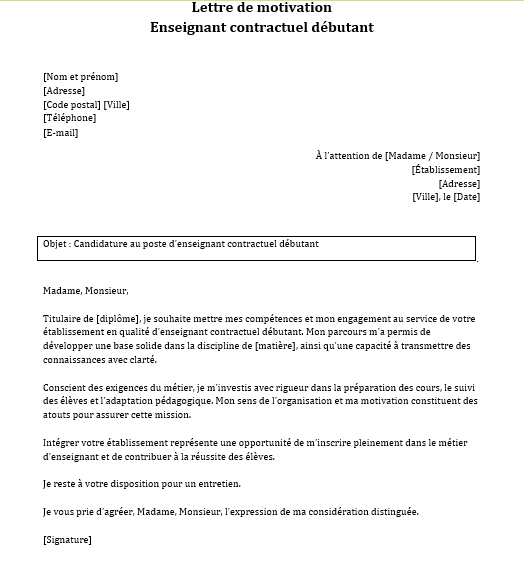 Lettre de motivation
Enseignant contractuel débutant

[Nom et prénom]
[Adresse]
[Code postal] [Ville]
[Téléphone]
[E-mail]

À l'attention de [Madame / Monsieur]
[Établissement]
[Adresse]
[Ville], le [Date]

Objet : Candidature au poste d'enseignant contractuel débutant

Madame, Monsieur,

Titulaire de [diplôme], je souhaite mettre mes compétences et mon engagement au service de votre établissement en qualité d'enseignant contractuel débutant. Mon parcours m'a permis de développer une base solide dans la discipline de [matière], ainsi qu'une capacité à transmettre des connaissances avec clarté.

Conscient des exigences du métier, je m'investis avec rigueur dans la préparation des cours, le suivi des élèves et l'adaptation pédagogique. Mon sens de l'organisation et ma motivation constituent des atouts pour assurer cette mission.

Intégrer votre établissement représente une opportunité de m'inscrire pleinement dans le métier d'enseignant et de contribuer à la réussite des élèves.

Je reste à votre disposition pour un entretien.

Je vous prie d'agréer, Madame, Monsieur, l'expression de ma considération distinguée.

[Signature]